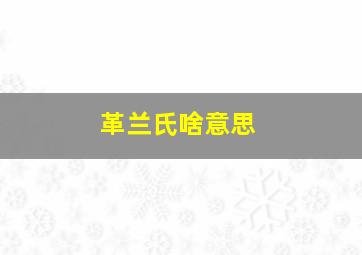 革兰氏啥意思